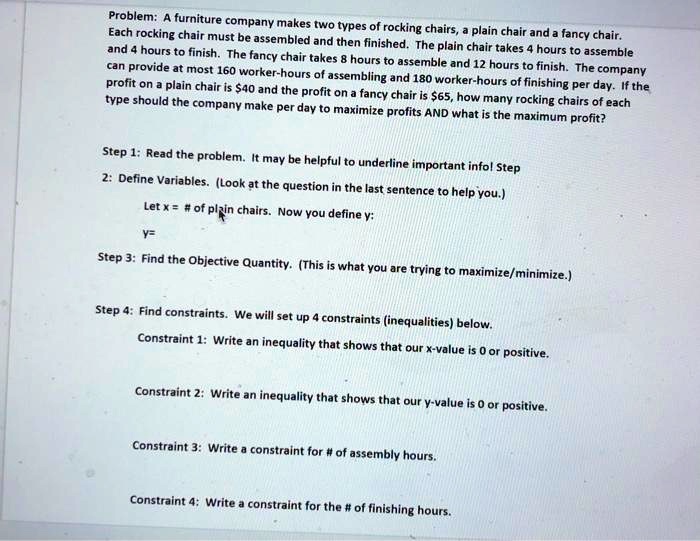 Problem: A furniture company makes two types of rocking chairs, a plain chair and a fancy chair. Each rocking chair must be assembled and then finished. The plain chair takes 4 hours to assemble and 4 hours to finish. The fancy chair takes 8 hours to assemble and 12 hours to finish. The company can provide at most 160 worker-hours of assembling and 180 worker-hours of finishing per day. If the profit on a plain chair is $40 and the profit on a fancy chair is $65, how many rocking chairs of each type should the company make per day to maximize profits AND what is the maximum profit?

Step 1: Read the problem. It may be helpful to underline important info! Step 2: Define Variables. (Look at the question in the last sentence to help you.)

Let x = # of plain chairs. Now you define y:

y=

Step 3: Find the Objective Quantity. (This is what you are trying to maximize/minimize.)

Step 4: Find constraints. We will set up 4 constraints (inequalities) below.

Constraint 1: Write an inequality that shows that our x-value is 0 or positive.

Constraint 2: Write an inequality that shows that our y-value is 0 or positive.

Constraint 3: Write a constraint for # of assembly hours.

Constraint 4: Write a constraint for the # of finishing hours.